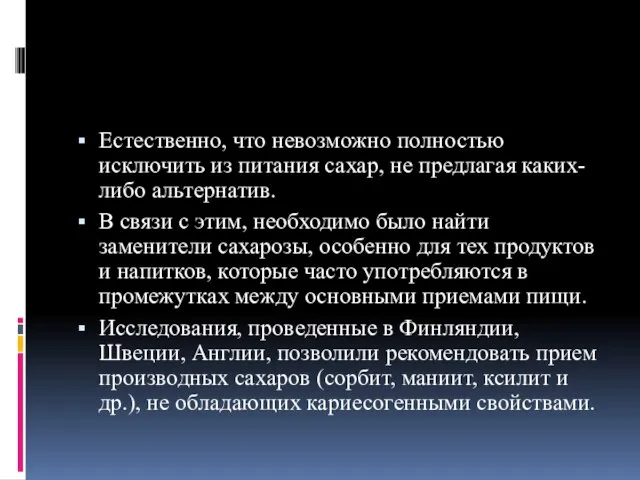 ▪ Естественно, что невозможно полностью исключить из питания сахар, не предлагая каких-либо альтернатив.

▪ В связи с этим, необходимо было найти заменители сахарозы, особенно для тех продуктов и напитков, которые часто употребляются в промежутках между основными приемами пищи.

▪ Исследования, проведенные в Финляндии, Швеции, Англии, позволили рекомендовать прием производных сахаров (сорбит, маниит, ксилит и др.), не обладающих кариесогенными свойствами.